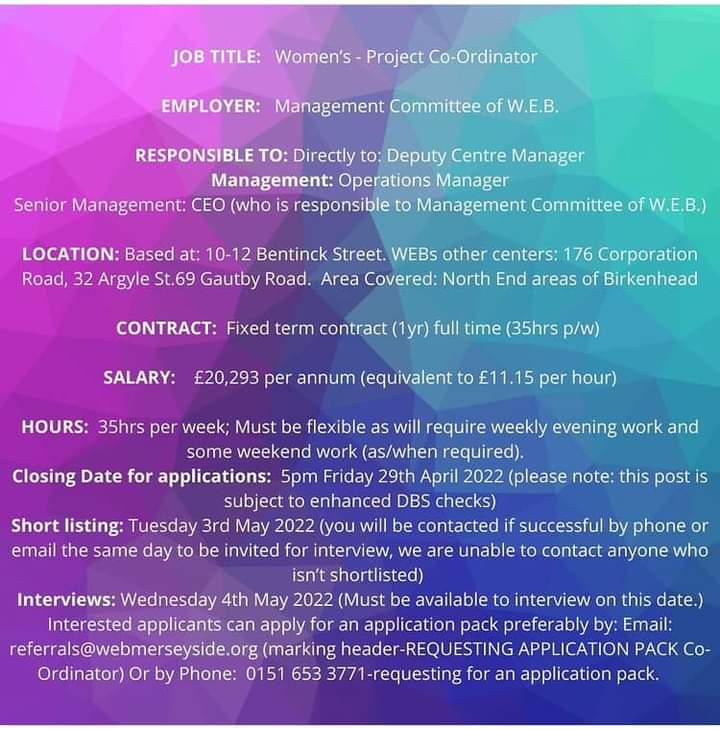 JOB TITLE: Women's - Project Co-Ordinator

EMPLOYER: Management Committee of W.E.B.

RESPONSIBLE TO: Directly to: Deputy Centre Manager
Management: Operations Manager
Senior Management: CEO (who is responsible to Management Committee of W.E.B.)

LOCATION: Based at: 10-12 Bentinck Street. WEBs other centers: 176 Corporation Road, 32 Argyle St.69 Gautby Road. Area Covered: North End areas of Birkenhead

CONTRACT: Fixed term contract (1yr) full time (35hrs p/w)

SALARY: £20,293 per annum (equivalent to £11.15 per hour)

HOURS: 35hrs per week; Must be flexible as will require weekly evening work and some weekend work (as/when required).
Closing Date for applications: 5pm Friday 29th April 2022 (please note: this post is subject to enhanced DBS checks)
Short listing: Tuesday 3rd May 2022 (you will be contacted if successful by phone or email the same day to be invited for interview, we are unable to contact anyone who isn't shortlisted)
Interviews: Wednesday 4th May 2022 (Must be available to interview on this date.)
Interested applicants can apply for an application pack preferably by: Email: referrals@webmerseyside.org (marking header-REQUESTING APPLICATION PACK Co-Ordinator) Or by Phone: 0151 653 3771-requesting for an application pack.